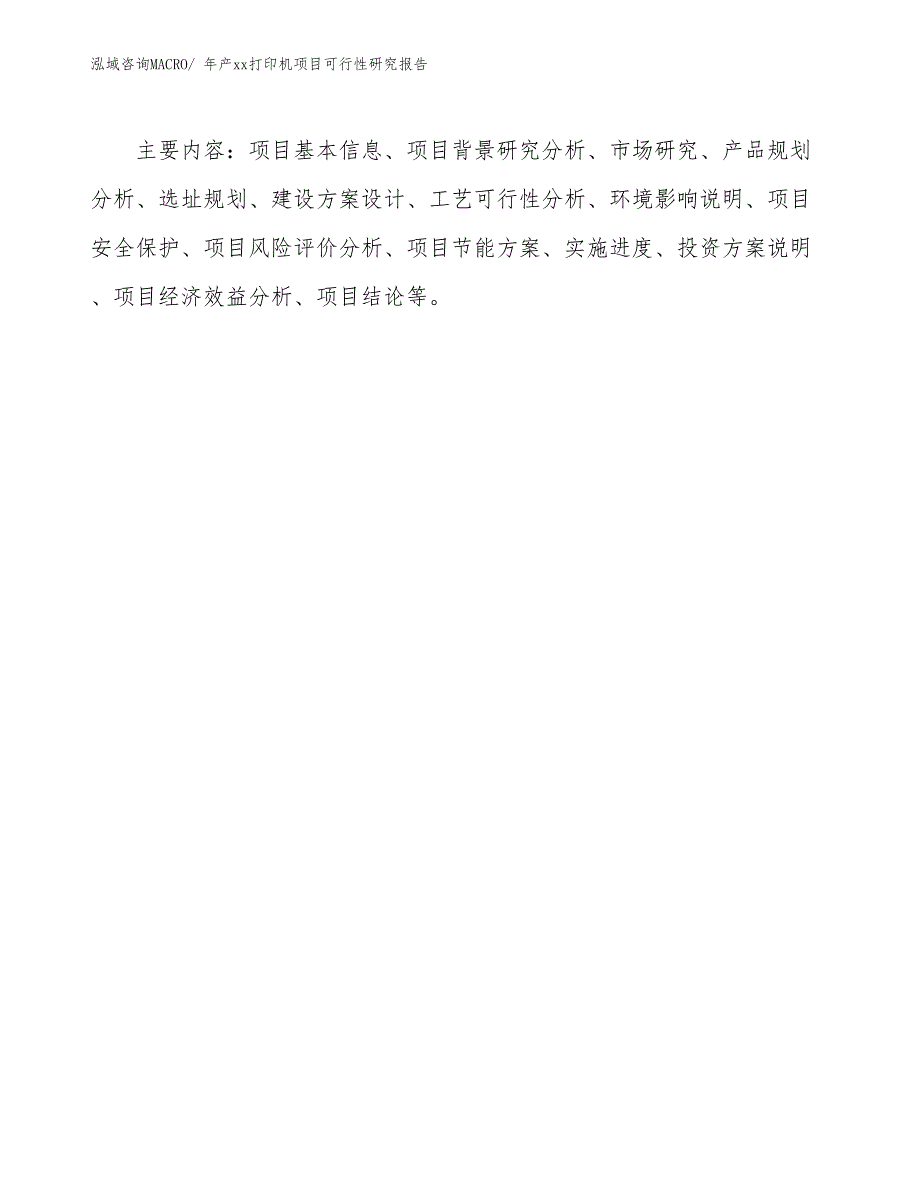 泓域咨询MACRO/ 年产xx打印机项目可行性研究报告

主要内容：项目基本信息、项目背景研究分析、市场研究、产品规划分析、选址规划、建设方案设计、工艺可行性分析、环境影响说明、项目安全保护、项目风险评价分析、项目节能方案、实施进度、投资方案说明、项目经济效益分析、项目结论等。